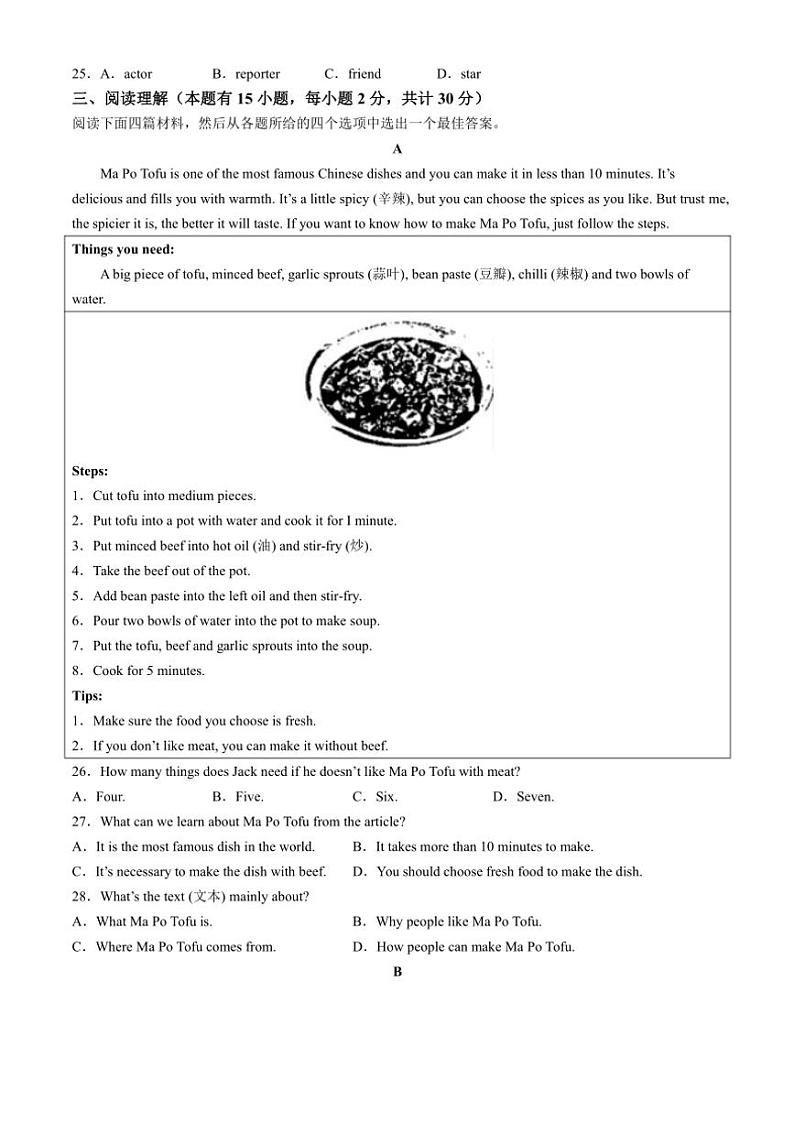 25．A．actor B．reporter C．friend D．star

三、阅读理解（本题有 15 小题，每小题 2 分，共计 30 分）

阅读下面四篇材料，然后从各题所给的四个选项中选出一个最佳答案。

A

Ma Po Tofu is one of the most famous Chinese dishes and you can make it in less than 10 minutes. It's delicious and fills you with warmth. It's a little spicy (辛辣), but you can choose the spices as you like. But trust me, the spicier it is, the better it will taste. If you want to know how to make Ma Po Tofu, just follow the steps.

Things you need:

A big piece of tofu, minced beef, garlic sprouts (蒜叶), bean paste (豆瓣), chilli (辣椒) and two bowls of water.

Steps:

1．Cut tofu into medium pieces.

2．Put tofu into a pot with water and cook it for I minute.

3．Put minced beef into hot oil (油) and stir-fry (炒).

4．Take the beef out of the pot.

5．Add bean paste into the left oil and then stir-fry.

6．Pour two bowls of water into the pot to make soup.

7．Put the tofu, beef and garlic sprouts into the soup.

8．Cook for 5 minutes.

Tips:

1．Make sure the food you choose is fresh.

2．If you don't like meat, you can make it without beef.

26．How many things does Jack need if he doesn't like Ma Po Tofu with meat?

A．Four. B．Five. C．Six. D．Seven.

27．What can we learn about Ma Po Tofu from the article?

A．It is the most famous dish in the world. B．It takes more than 10 minutes to make.

C．It's necessary to make the dish with beef. D．You should choose fresh food to make the dish.

28．What's the text (文本) mainly about?

A．What Ma Po Tofu is. B．Why people like Ma Po Tofu.

C．Where Ma Po Tofu comes from. D．How people can make Ma Po Tofu.

B